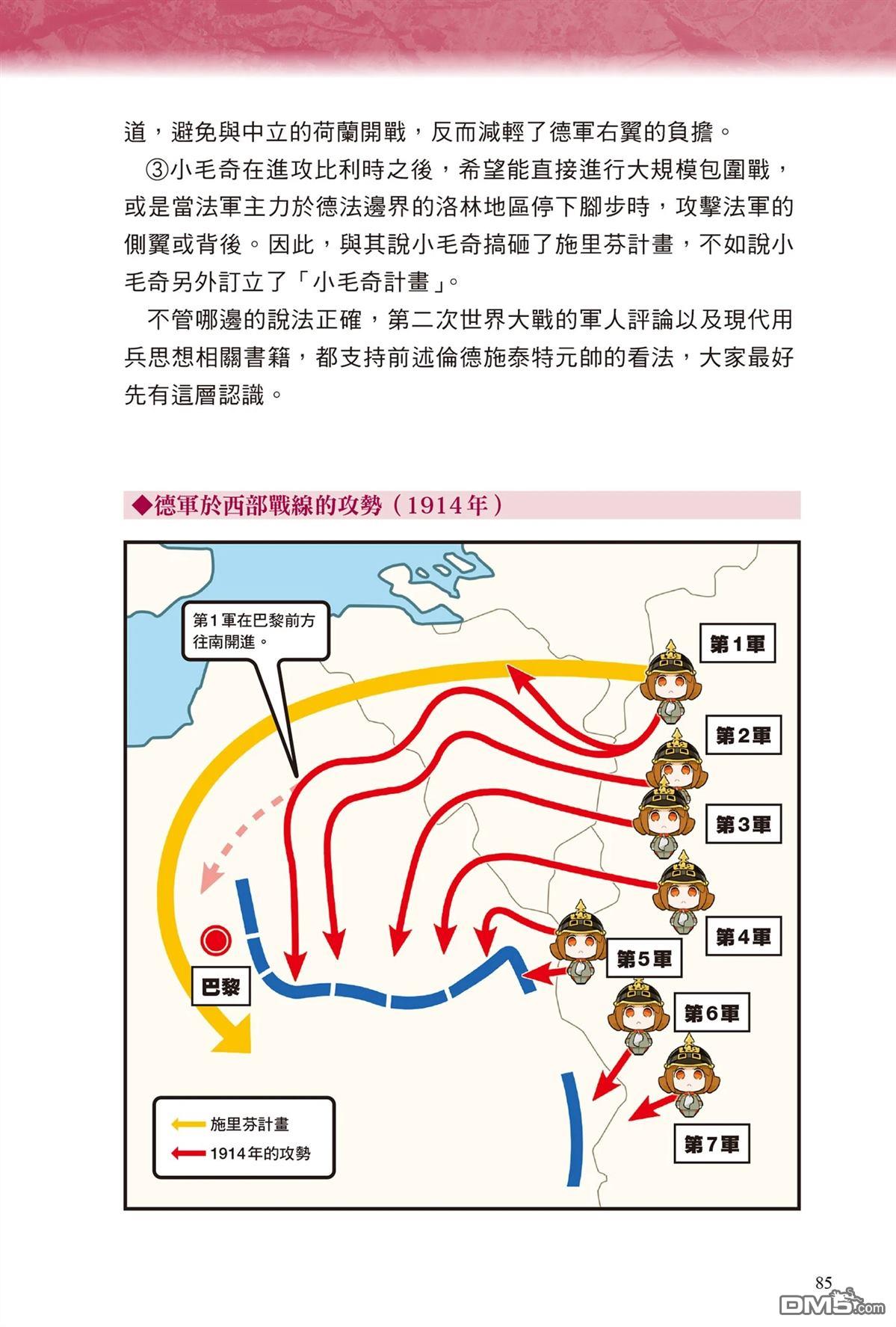 道，避免與中立的荷蘭開戰，反而減輕了德軍右翼的負擔。

③小毛奇在進攻比利時之後，希望能直接進行大規模包圍戰，或是當法軍主力於德法邊界的洛林地區停下腳步時，攻擊法軍的側翼或背後。因此，與其說小毛奇搞砸了施里芬計畫，不如說小毛奇另外訂立了「小毛奇計畫」。

不管哪邊的說法正確，第二次世界大戰的軍人評論以及現代用兵思想相關書籍，都支持前述倫德施泰特元帥的看法，大家最好先有這層認識。

◆德軍於西部戰線的攻勢（1914年）

第1軍在巴黎前方往南開進。

第1軍
第2軍
第3軍
第4軍
第5軍
第6軍
第7軍
巴黎

施里芬計畫
1914年的攻勢

85

DM5.com